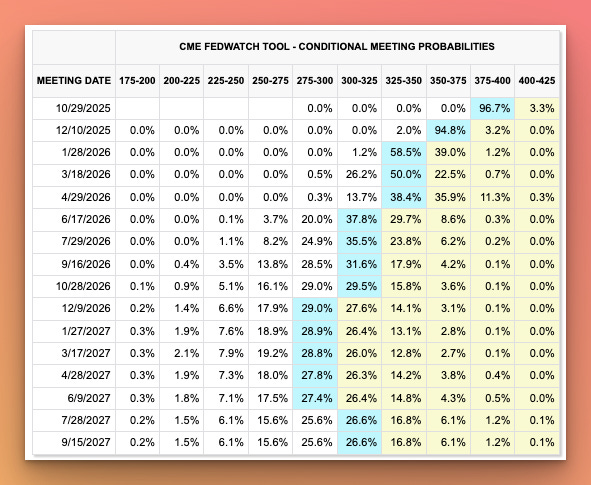 CME FEDWATCH TOOL - CONDITIONAL MEETING PROBABILITIES

| MEETING DATE | 175-200 | 200-225 | 225-250 | 250-275 | 275-300 | 300-325 | 325-350 | 350-375 | 375-400 | 400-425 |
|---|---|---|---|---|---|---|---|---|---|---|
| 10/29/2025 | | | | | 0.0% | 0.0% | 0.0% | 0.0% | 96.7% | 3.3% |
| 12/10/2025 | 0.0% | 0.0% | 0.0% | 0.0% | 0.0% | 0.0% | 2.0% | 94.8% | 3.2% | 0.0% |
| 1/28/2026 | 0.0% | 0.0% | 0.0% | 0.0% | 0.0% | 1.2% | 58.5% | 39.0% | 1.2% | 0.0% |
| 3/18/2026 | 0.0% | 0.0% | 0.0% | 0.0% | 0.5% | 26.2% | 50.0% | 22.5% | 0.7% | 0.0% |
| 4/29/2026 | 0.0% | 0.0% | 0.0% | 0.0% | 0.3% | 13.7% | 38.4% | 35.9% | 11.3% | 0.3% |
| 6/17/2026 | 0.0% | 0.0% | 0.1% | 3.7% | 20.0% | 37.8% | 29.7% | 8.6% | 0.3% | 0.0% |
| 7/29/2026 | 0.0% | 0.0% | 1.1% | 8.2% | 24.9% | 35.5% | 23.8% | 6.2% | 0.2% | 0.0% |
| 9/16/2026 | 0.0% | 0.4% | 3.5% | 13.8% | 28.5% | 31.6% | 17.9% | 4.2% | 0.1% | 0.0% |
| 10/28/2026 | 0.1% | 0.9% | 5.1% | 16.1% | 29.0% | 29.5% | 15.8% | 3.6% | 0.1% | 0.0% |
| 12/9/2026 | 0.2% | 1.4% | 6.6% | 17.9% | 29.0% | 27.6% | 14.1% | 3.1% | 0.1% | 0.0% |
| 1/27/2027 | 0.3% | 1.9% | 7.6% | 18.9% | 28.9% | 26.4% | 13.1% | 2.8% | 0.1% | 0.0% |
| 3/17/2027 | 0.3% | 2.1% | 7.9% | 19.2% | 28.8% | 26.0% | 12.8% | 2.7% | 0.1% | 0.0% |
| 4/28/2027 | 0.3% | 1.9% | 7.3% | 18.0% | 27.8% | 26.3% | 14.2% | 3.8% | 0.4% | 0.0% |
| 6/9/2027 | 0.3% | 1.8% | 7.1% | 17.5% | 27.4% | 26.4% | 14.8% | 4.3% | 0.5% | 0.0% |
| 7/28/2027 | 0.2% | 1.5% | 6.1% | 15.6% | 25.6% | 26.6% | 16.8% | 6.1% | 1.2% | 0.1% |
| 9/15/2027 | 0.2% | 1.5% | 6.1% | 15.6% | 25.6% | 26.6% | 16.8% | 6.1% | 1.2% | 0.1% |